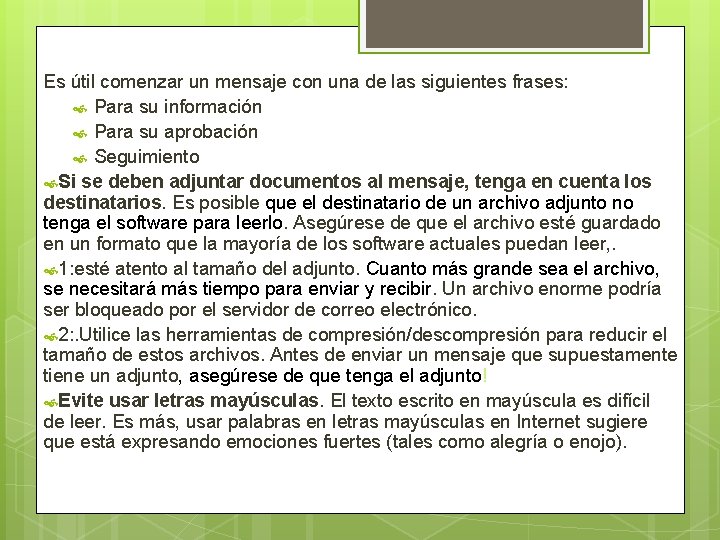 Es útil comenzar un mensaje con una de las siguientes frases:
Para su información
Para su aprobación
Seguimiento

Si se deben adjuntar documentos al mensaje, tenga en cuenta los destinatarios. Es posible que el destinatario de un archivo adjunto no tenga el software para leerlo. Asegúrese de que el archivo esté guardado en un formato que la mayoría de los software actuales puedan leer,.

1:esté atento al tamaño del adjunto. Cuanto más grande sea el archivo, se necesitará más tiempo para enviar y recibir. Un archivo enorme podría ser bloqueado por el servidor de correo electrónico.

2:.Utilice las herramientas de compresión/descompresión para reducir el tamaño de estos archivos. Antes de enviar un mensaje que supuestamente tiene un adjunto, asegúrese de que tenga el adjunto!

Evite usar letras mayúsculas. El texto escrito en mayúscula es difícil de leer. Es más, usar palabras en letras mayúsculas en Internet sugiere que está expresando emociones fuertes (tales como alegría o enojo).